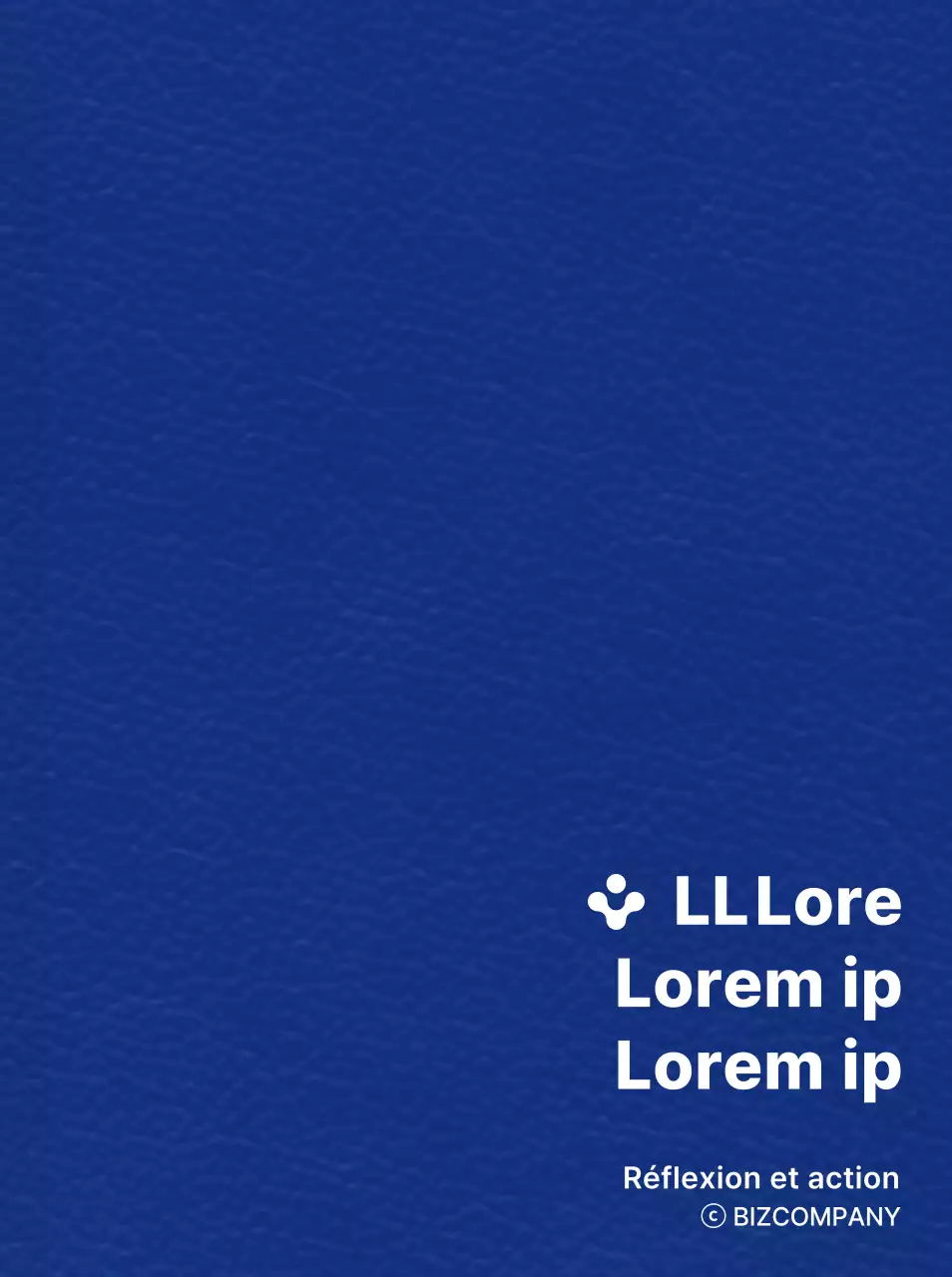 LLLore
Lorem ip
Lorem ip

Réflexion et action
© BIZCOMPANY